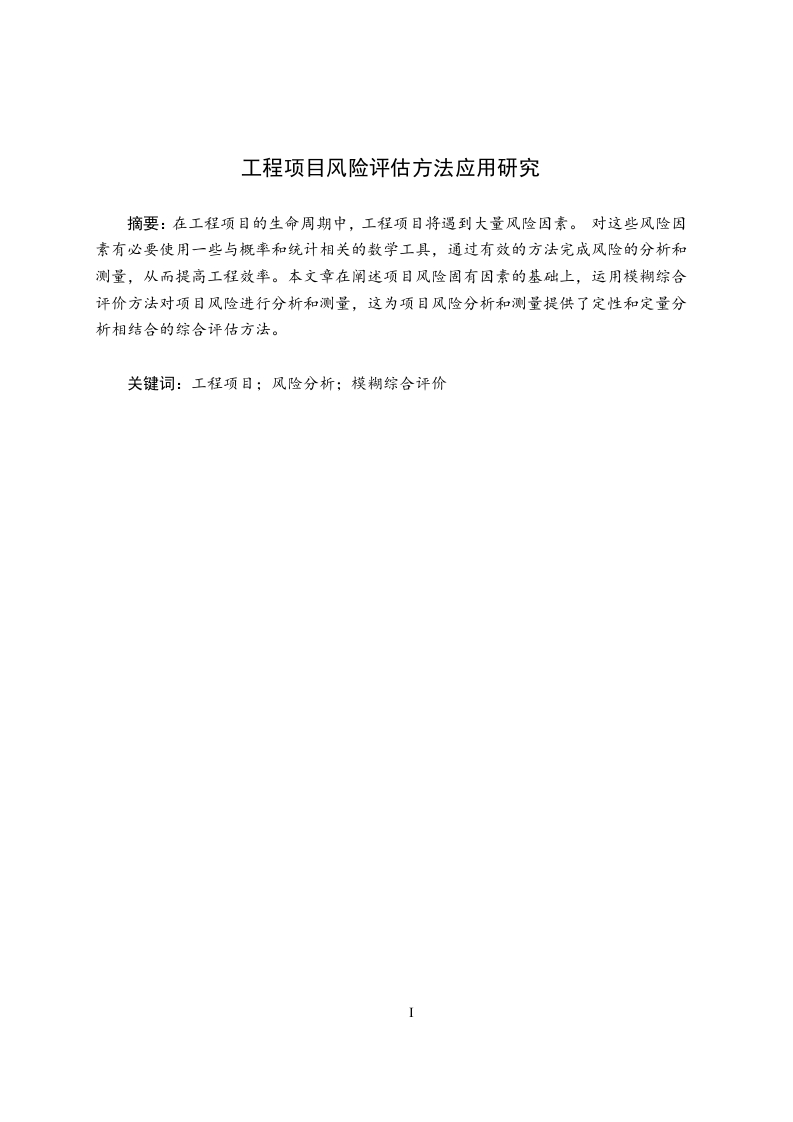 工程项目风险评估方法应用研究

摘要：在工程项目的生命周期中，工程项目将遇到大量风险因素。 对这些风险因素有必要使用一些与概率和统计相关的数学工具，通过有效的方法完成风险的分析和测量，从而提高工程效率。本文章在阐述项目风险固有因素的基础上，运用模糊综合评价方法对项目风险进行分析和测量，这为项目风险分析和测量提供了定性和定量分析相结合的综合评估方法。

关键词：工程项目；风险分析；模糊综合评价

I